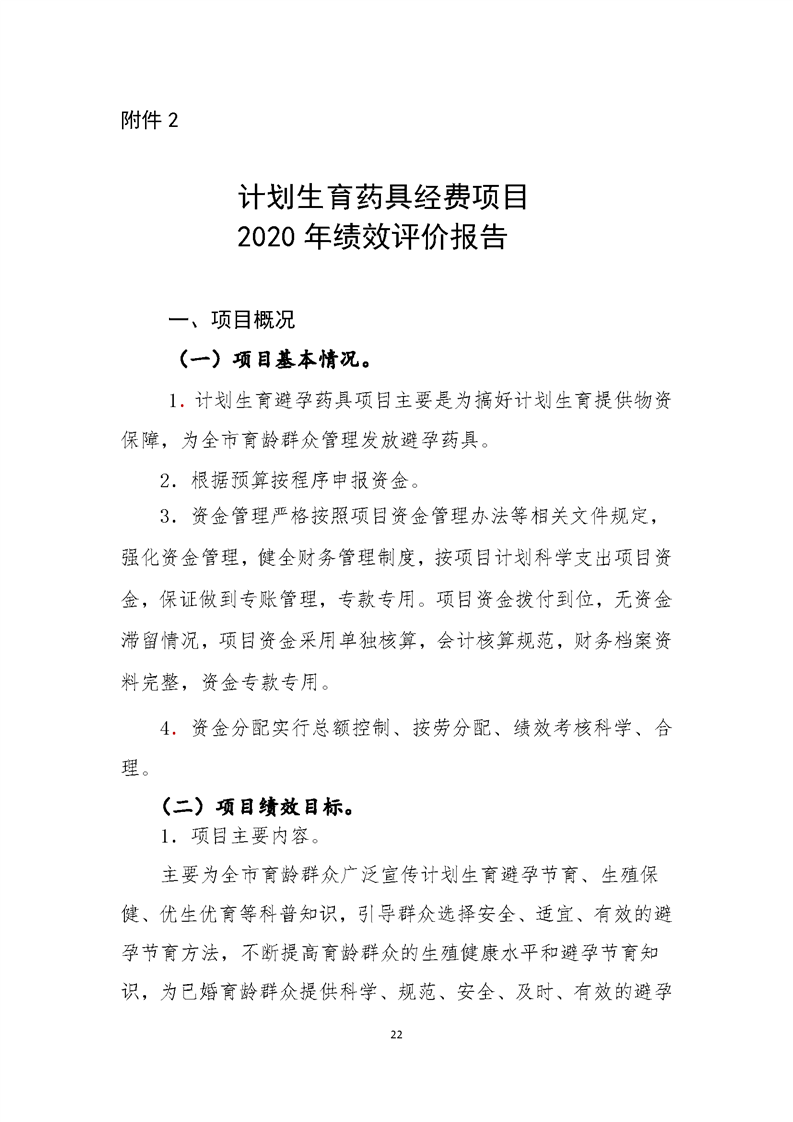 附件 2

计划生育药具经费项目
2020 年绩效评价报告

一、项目概况

（一）项目基本情况。

1．计划生育避孕药具项目主要是为搞好计划生育提供物资保障，为全市育龄群众管理发放避孕药具。

2．根据预算按程序申报资金。

3．资金管理严格按照项目资金管理办法等相关文件规定，强化资金管理，健全财务管理制度，按项目计划科学支出项目资金，保证做到专账管理，专款专用。项目资金拨付到位，无资金滞留情况，项目资金采用单独核算，会计核算规范，财务档案资料完整，资金专款专用。

4．资金分配实行总额控制、按劳分配、绩效考核科学、合理。

（二）项目绩效目标。

1．项目主要内容。

主要为全市育龄群众广泛宣传计划生育避孕节育、生殖保健、优生优育等科普知识，引导群众选择安全、适宜、有效的避孕节育方法，不断提高育龄群众的生殖健康水平和避孕节育知识，为已婚育龄群众提供科学、规范、安全、及时、有效的避孕

22